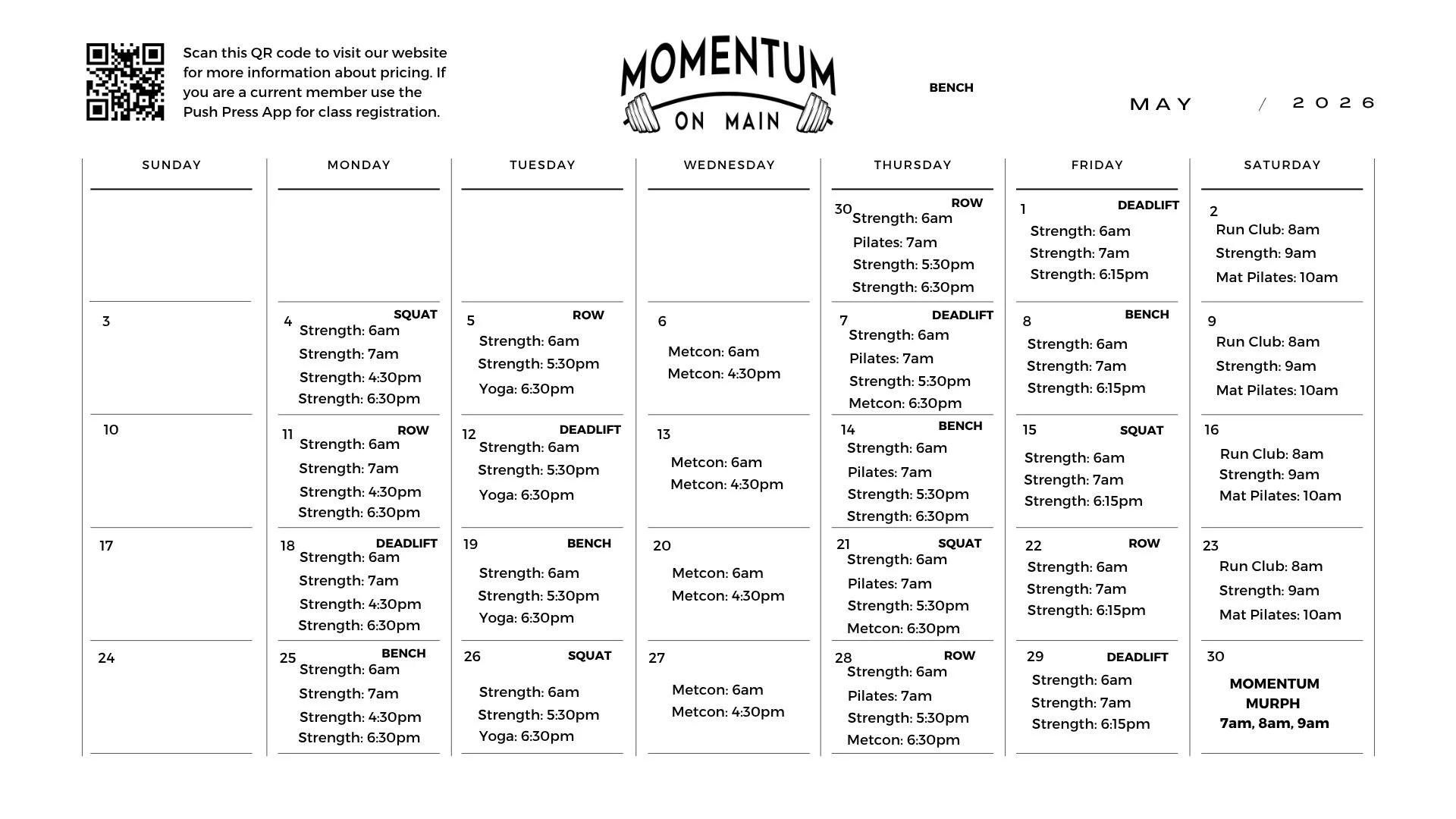 Scan this QR code to visit our website for more information about pricing. If you are a current member use the Push Press App for class registration.

MOMENTUM ON MAIN

BENCH

MAY / 2026

| SUNDAY | MONDAY | TUESDAY | WEDNESDAY | THURSDAY | FRIDAY | SATURDAY |
|---|---|---|---|---|---|---|
| | | | | 30 ROW Strength: 6am Pilates: 7am Strength: 5:30pm Strength: 6:30pm | 1 DEADLIFT Strength: 6am Strength: 7am Strength: 6:15pm | 2 Run Club: 8am Strength: 9am Mat Pilates: 10am |
| 3 | 4 SQUAT Strength: 6am Strength: 7am Strength: 4:30pm Strength: 6:30pm | 5 ROW Strength: 6am Strength: 5:30pm Yoga: 6:30pm | 6 Metcon: 6am Metcon: 4:30pm | 7 DEADLIFT Strength: 6am Pilates: 7am Strength: 5:30pm Metcon: 6:30pm | 8 BENCH Strength: 6am Strength: 7am Strength: 6:15pm | 9 Run Club: 8am Strength: 9am Mat Pilates: 10am |
| 10 | 11 ROW Strength: 6am Strength: 7am Strength: 4:30pm Strength: 6:30pm | 12 DEADLIFT Strength: 6am Strength: 5:30pm Yoga: 6:30pm | 13 Metcon: 6am Metcon: 4:30pm | 14 BENCH Strength: 6am Pilates: 7am Strength: 5:30pm Strength: 6:30pm | 15 SQUAT Strength: 6am Strength: 7am Strength: 6:15pm | 16 Run Club: 8am Strength: 9am Mat Pilates: 10am |
| 17 | 18 DEADLIFT Strength: 6am Strength: 7am Strength: 4:30pm Strength: 6:30pm | 19 BENCH Strength: 6am Strength: 5:30pm Yoga: 6:30pm | 20 Metcon: 6am Metcon: 4:30pm | 21 SQUAT Strength: 6am Pilates: 7am Strength: 5:30pm Metcon: 6:30pm | 22 ROW Strength: 6am Strength: 7am Strength: 6:15pm | 23 Run Club: 8am Strength: 9am Mat Pilates: 10am |
| 24 | 25 BENCH Strength: 6am Strength: 7am Strength: 4:30pm Strength: 6:30pm | 26 SQUAT Strength: 6am Strength: 5:30pm Yoga: 6:30pm | 27 Metcon: 6am Metcon: 4:30pm | 28 ROW Strength: 6am Pilates: 7am Strength: 5:30pm Metcon: 6:30pm | 29 DEADLIFT Strength: 6am Strength: 7am Strength: 6:15pm | 30 MOMENTUM MURPH 7am, 8am, 9am |